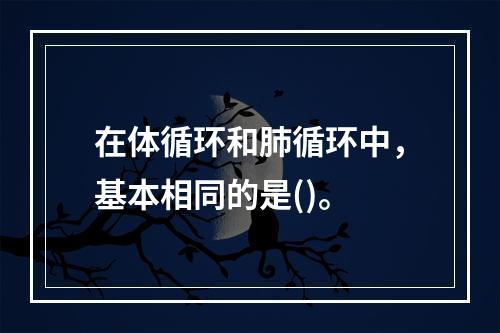 在体循环和肺循环中，基本相同的是()。